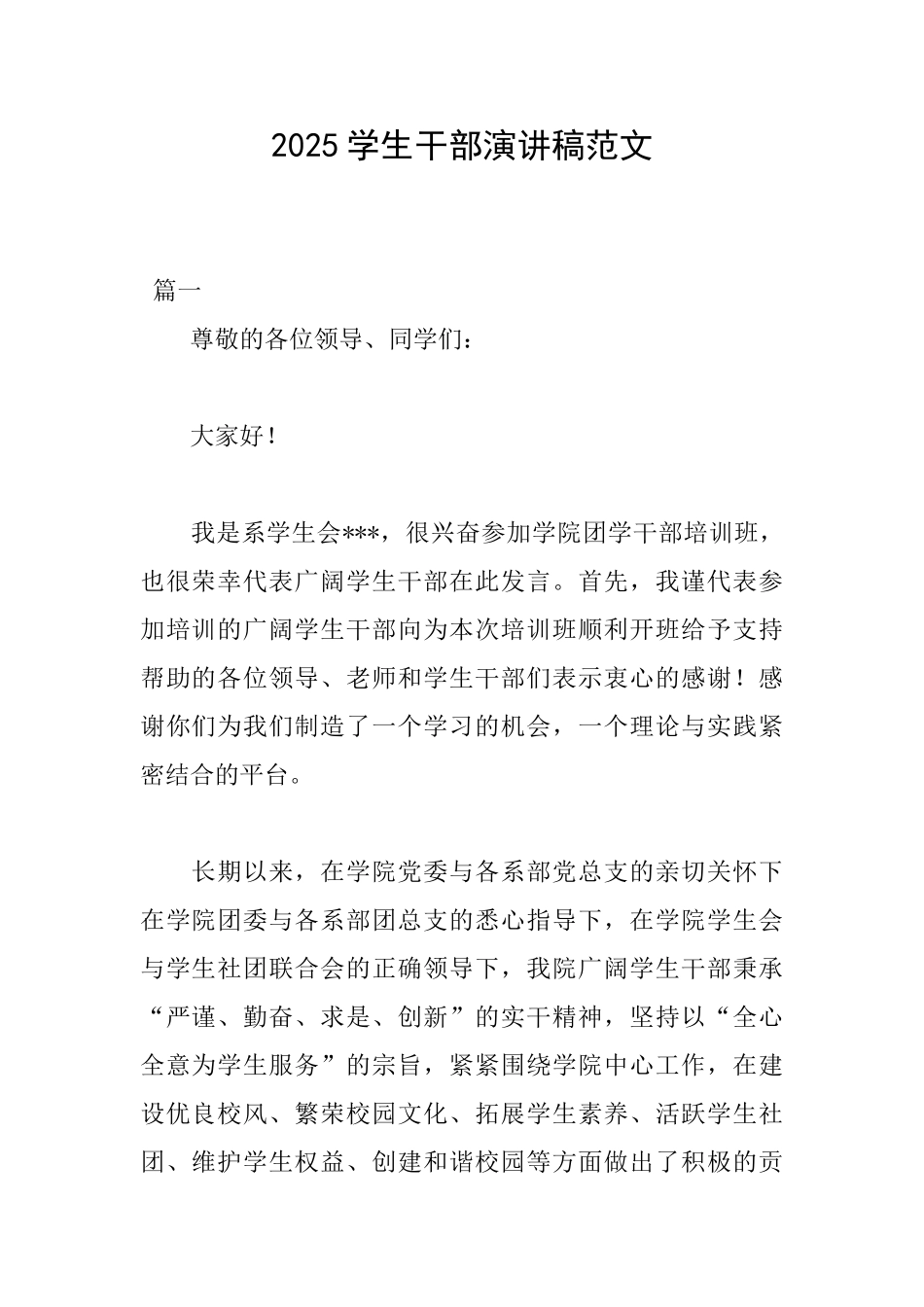 2025 学生干部演讲稿范文

篇一

尊敬的各位领导、同学们：

大家好！

我是系学生会***，很兴奋参加学院团学干部培训班，也很荣幸代表广阔学生干部在此发言。首先，我谨代表参加培训的广阔学生干部向为本次培训班顺利开班给予支持帮助的各位领导、老师和学生干部们表示衷心的感谢！感谢你们为我们制造了一个学习的机会，一个理论与实践紧密结合的平台。

长期以来，在学院党委与各系部党总支的亲切关怀下在学院团委与各系部团总支的悉心指导下，在学院学生会与学生社团联合会的正确领导下，我院广阔学生干部秉承“严谨、勤奋、求是、创新”的实干精神，坚持以“全心全意为学生服务”的宗旨，紧紧围绕学院中心工作，在建设优良校风、繁荣校园文化、拓展学生素养、活跃学生社团、维护学生权益、创建和谐校园等方面做出了积极的贡